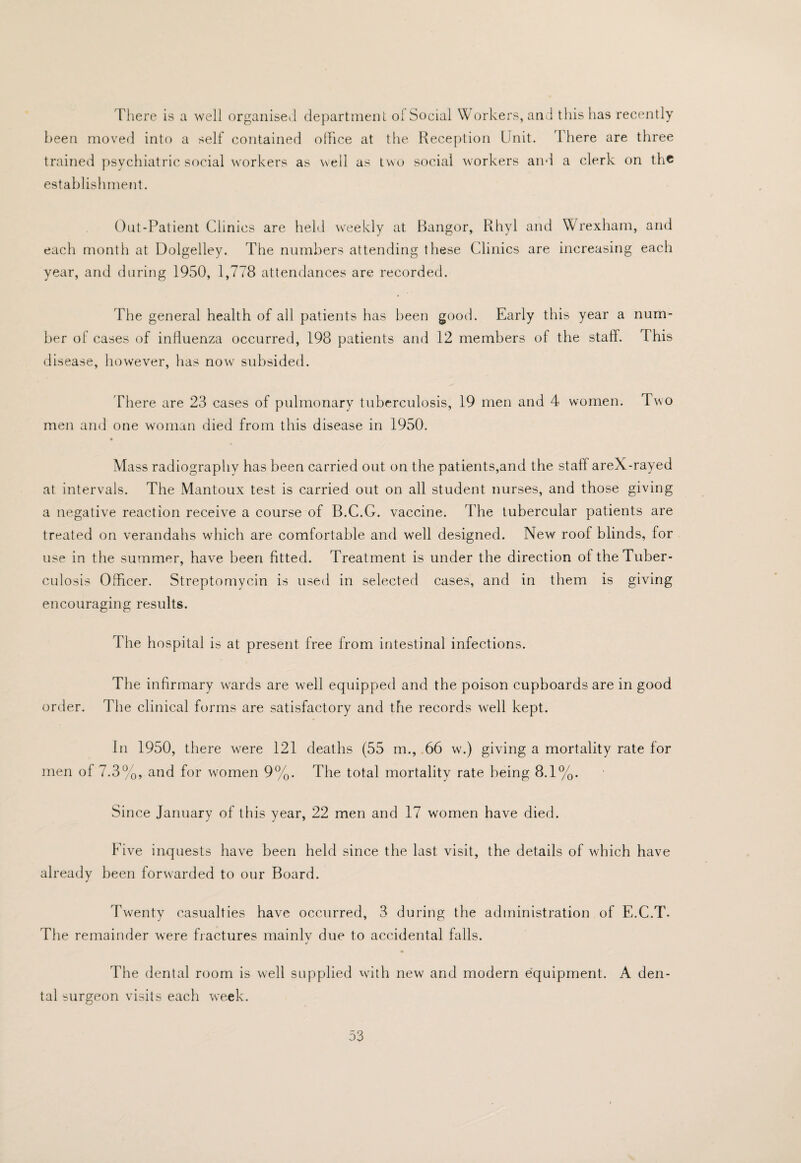 There is a well organised department of Social Workers, and this has recently been moved into a self contained office at the Reception Unit. There are three trained psychiatric social workers as well as two social workers and a clerk on the establishment.

Out-Patient Clinics are held weekly at Bangor, Rhyl and Wrexham, and each month at Dolgelley. The numbers attending these Clinics are increasing each year, and during 1950, 1,778 attendances are recorded.

The general health of all patients has been good. Early this year a number of cases of influenza occurred, 198 patients and 12 members of the staff. This disease, however, has now subsided.

There are 23 cases of pulmonary tuberculosis, 19 men and 4 women. Two men and one woman died from this disease in 1950.

Mass radiography has been carried out on the patients,and the staff areX-rayed at intervals. The Mantoux test is carried out on all student nurses, and those giving a negative reaction receive a course of B.C.G. vaccine. The tubercular patients are treated on verandahs which are comfortable and well designed. New roof blinds, for use in the summer, have been fitted. Treatment is under the direction of the Tuberculosis Officer. Streptomycin is used in selected cases, and in them is giving encouraging results.

The hospital is at present free from intestinal infections.

The infirmary wards are well equipped and the poison cupboards are in good order. The clinical forms are satisfactory and the records well kept.

In 1950, there were 121 deaths (55 m., 66 w.) giving a mortality rate for men of 7.3%, and for women 9%. The total mortality rate being 8.1%.

Since January of this year, 22 men and 17 women have died.

Five inquests have been held since the last visit, the details of which have already been forwarded to our Board.

Twenty casualties have occurred, 3 during the administration of E.C.T. The remainder were fractures mainly due to accidental falls.

The dental room is well supplied with new and modern equipment. A dental surgeon visits each week.

53